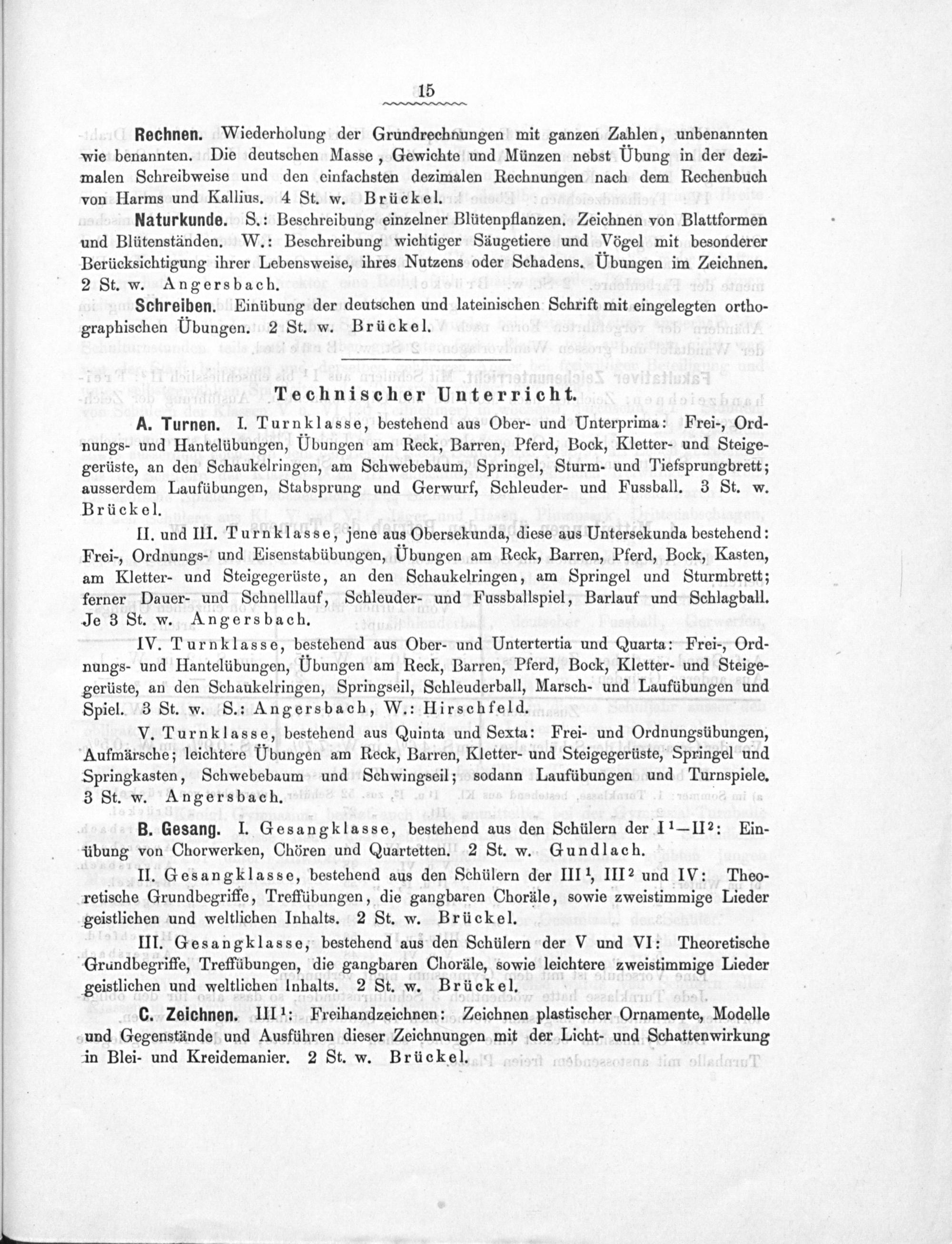 15

Rechnen. Wiederholung der Grundrechnungen mit ganzen Zahlen, unbenannten wie benannten. Die deutschen Masse, Gewichte und Münzen nebst Übung in der dezimalen Schreibweise und den einfachsten dezimalen Rechnungen nach dem Rechenbuch von Harms und Kallius. 4 St. w. Brückel.

Naturkunde. S.: Beschreibung einzelner Blütenpflanzen. Zeichnen von Blattformen und Blütenständen. W.: Beschreibung wichtiger Säugetiere und Vögel mit besonderer Berücksichtigung ihrer Lebensweise, ihres Nutzens oder Schadens. Übungen im Zeichnen. 2 St. w. Angersbach.

Schreiben. Einübung der deutschen und lateinischen Schrift mit eingelegten orthographischen Übungen. 2 St. w. Brückel.

Technischer Unterricht.

A. Turnen. I. Turnklasse, bestehend aus Ober- und Unterprima: Frei-, Ordnungs- und Hantelübungen, Übungen am Reck, Barren, Pferd, Bock, Kletter- und Steigegerüste, an den Schaukelringen, am Schwebebaum, Springel, Sturm- und Tiefsprungbrett; ausserdem Laufübungen, Stabsprung und Gerwurf, Schleuder- und Fussball. 3 St. w. Brückel.

II. und III. Turnklasse, jene aus Obersekunda, diese aus Untersekunda bestehend: Frei-, Ordnungs- und Eisenstabübungen, Übungen am Reck, Barren, Pferd, Bock, Kasten, am Kletter- und Steigegerüste, an den Schaukelringen, am Springel und Sturmbrett; ferner Dauer- und Schnelllauf, Schleuder- und Fussballspiel, Barlauf und Schlagball. Je 3 St. w. Angersbach.

IV. Turnklasse, bestehend aus Ober- und Untertertia und Quarta: Frei-, Ordnungs- und Hantelübungen, Übungen am Reck, Barren, Pferd, Bock, Kletter- und Steigegerüste, an den Schaukelringen, Springseil, Schleuderball, Marsch- und Laufübungen und Spiel. 3 St. w. S.: Angersbach, W.: Hirschfeld.

V. Turnklasse, bestehend aus Quinta und Sexta: Frei- und Ordnungsübungen, Aufmärsche; leichtere Übungen am Reck, Barren, Kletter- und Steigegerüste, Springel und Springkasten, Schwebebaum und Schwingseil; sodann Laufübungen und Turnspiele. 3 St. w. Angersbach.

B. Gesang. I. Gesangklasse, bestehend aus den Schülern der I¹—II²: Einübung von Chorwerken, Chören und Quartetten. 2 St. w. Gundlach.

II. Gesangklasse, bestehend aus den Schülern der III¹, III² und IV: Theoretische Grundbegriffe, Treffübungen, die gangbaren Choräle, sowie zweistimmige Lieder geistlichen und weltlichen Inhalts. 2 St. w. Brückel.

III. Gesangklasse, bestehend aus den Schülern der V und VI: Theoretische Grundbegriffe, Treffübungen, die gangbaren Choräle, sowie leichtere zweistimmige Lieder geistlichen und weltlichen Inhalts. 2 St. w. Brückel.

C. Zeichnen. III¹: Freihandzeichnen: Zeichnen plastischer Ornamente, Modelle und Gegenstände und Ausführen dieser Zeichnungen mit der Licht- und Schattenwirkung in Blei- und Kreidemanier. 2 St. w. Brückel.